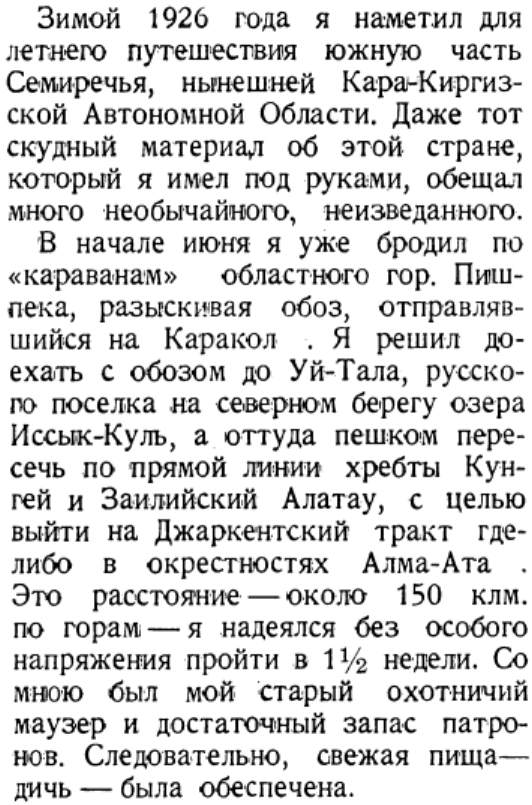 Зимой 1926 года я наметил для летнего путешествия южную часть Семиречья, нынешней Кара-Киргизской Автономной Области. Даже тот скудный материал об этой стране, который я имел под руками, обещал много необычайного, неизведанного.

В начале июня я уже бродил по «караванам» областного гор. Пишпека, разыскивая обоз, отправлявшийся на Каракол . Я решил доехать с обозом до Уй-Тала, русского поселка на северном берегу озера Иссык-Куль, а оттуда пешком пересечь по прямой линии хребты Кунгей и Заилийский Алатау, с целью выйти на Джаркентский тракт где-либо в окрестностях Алма-Ата . Это расстояние — около 150 клм. по горам — я надеялся без особого напряжения пройти в $1\frac{1}{2}$ недели. Со мною был мой старый охотничий маузер и достаточный запас патронов. Следовательно, свежая пища — дичь — была обеспечена.